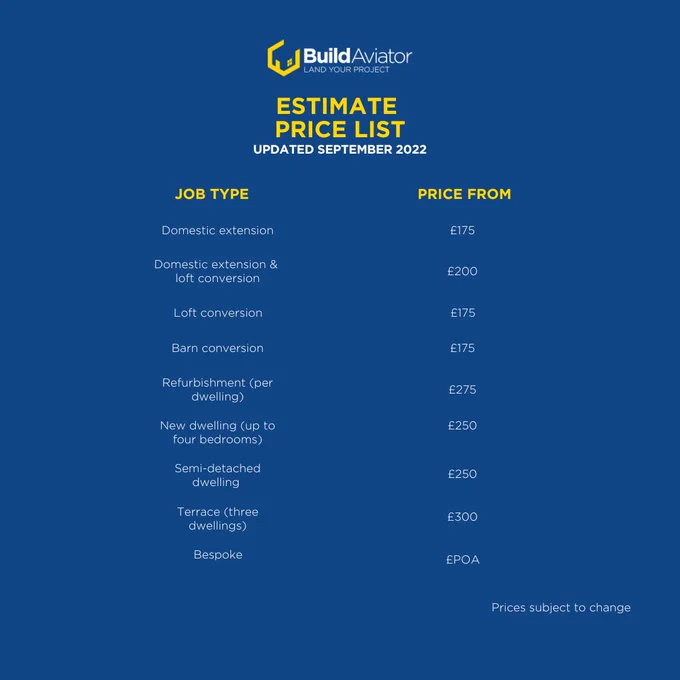 BuildAviator
LAND YOUR PROJECT

ESTIMATE
PRICE LIST
UPDATED SEPTEMBER 2022

| JOB TYPE | PRICE FROM |
|---|---|
| Domestic extension | £175 |
| Domestic extension & loft conversion | £200 |
| Loft conversion | £175 |
| Barn conversion | £175 |
| Refurbishment (per dwelling) | £275 |
| New dwelling (up to four bedrooms) | £250 |
| Semi-detached dwelling | £250 |
| Terrace (three dwellings) | £300 |
| Bespoke | £POA |

Prices subject to change